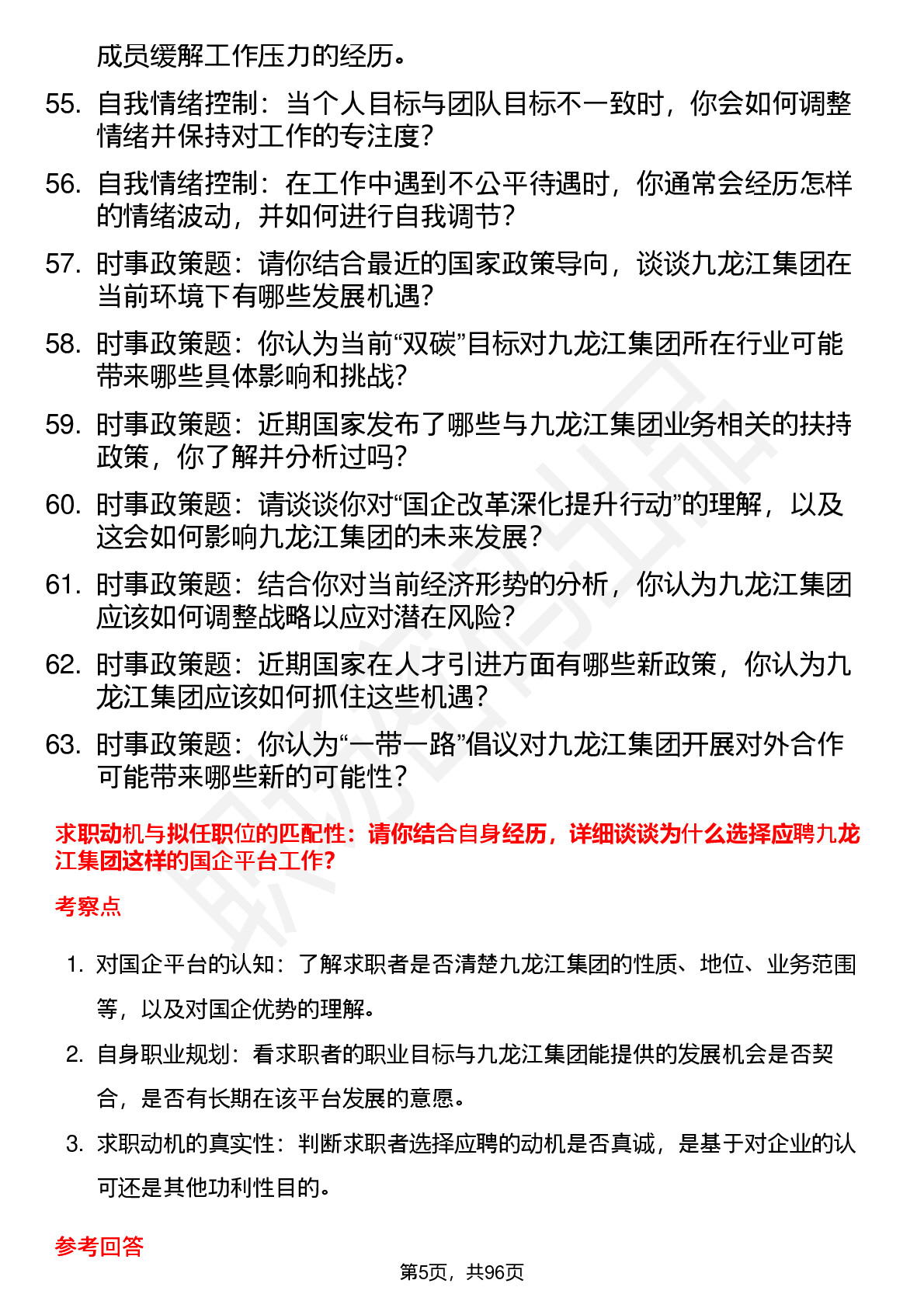 成员缓解工作压力的经历。

55. 自我情绪控制：当个人目标与团队目标不一致时，你会如何调整情绪并保持对工作的专注度？

56. 自我情绪控制：在工作中遇到不公平待遇时，你通常会经历怎样的情绪波动，并如何进行自我调节？

57. 时事政策题：请你结合最近的国家政策导向，谈谈九龙江集团在当前环境下有哪些发展机遇？

58. 时事政策题：你认为当前“双碳”目标对九龙江集团所在行业可能带来哪些具体影响和挑战？

59. 时事政策题：近期国家发布了哪些与九龙江集团业务相关的扶持政策，你了解并分析过吗？

60. 时事政策题：请谈谈你对“国企改革深化提升行动”的理解，以及这会如何影响九龙江集团的未来发展？

61. 时事政策题：结合你对当前经济形势的分析，你认为九龙江集团应该如何调整战略以应对潜在风险？

62. 时事政策题：近期国家在人才引进方面有哪些新政策，你认为九龙江集团应该如何抓住这些机遇？

63. 时事政策题：你认为“一带一路”倡议对九龙江集团开展对外合作可能带来哪些新的可能性？

求职动机与拟任职位的匹配性：请你结合自身经历，详细谈谈为什么选择应聘九龙江集团这样的国企平台工作？

考察点

1. 对国企平台的认知：了解求职者是否清楚九龙江集团的性质、地位、业务范围等，以及对国企优势的理解。

2. 自身职业规划：看求职者的职业目标与九龙江集团能提供的发展机会是否契合，是否有长期在该平台发展的意愿。

3. 求职动机的真实性：判断求职者选择应聘的动机是否真诚，是基于对企业的认可还是其他功利性目的。

参考回答

第5页，共96页